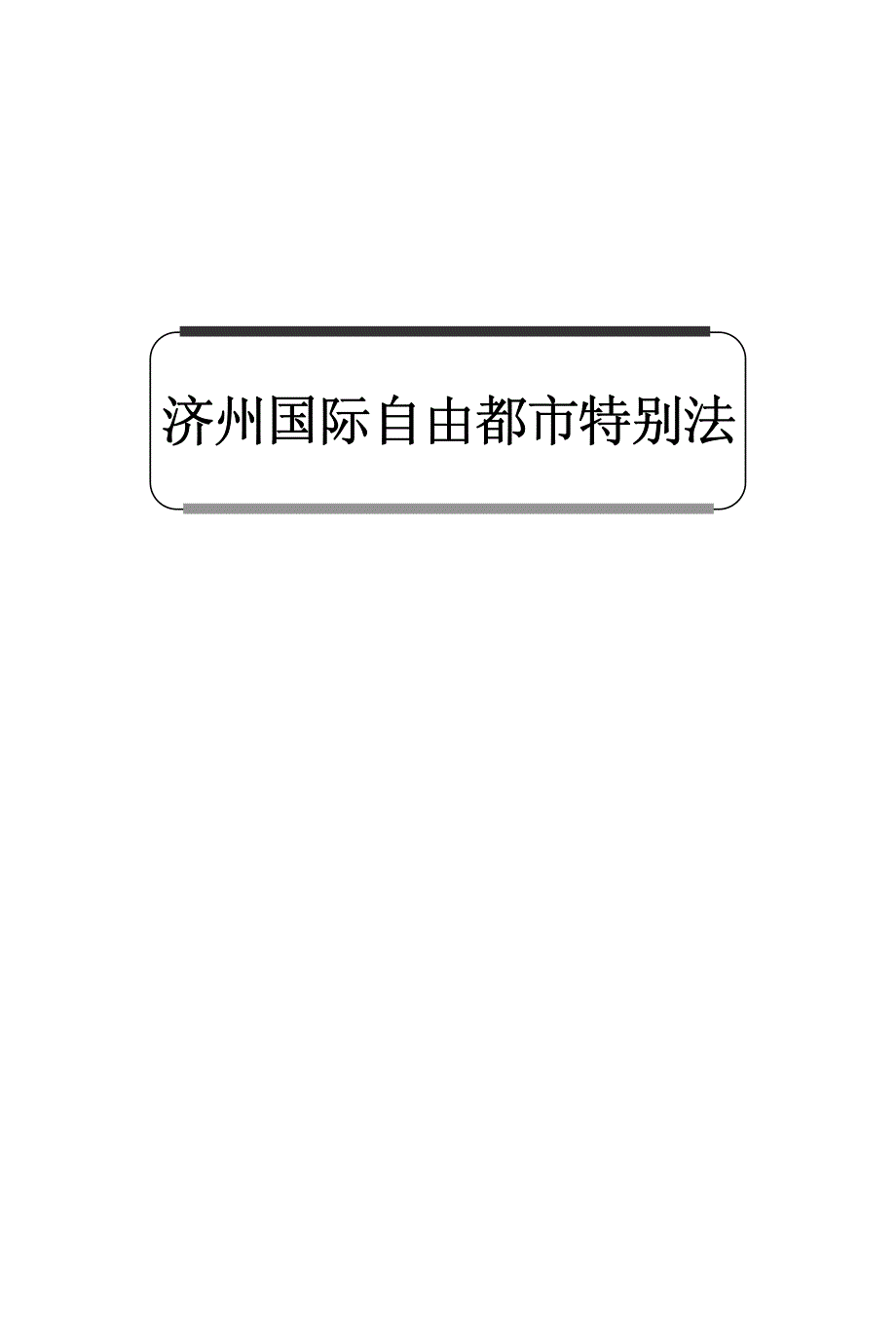 济州国际自由都市特别法